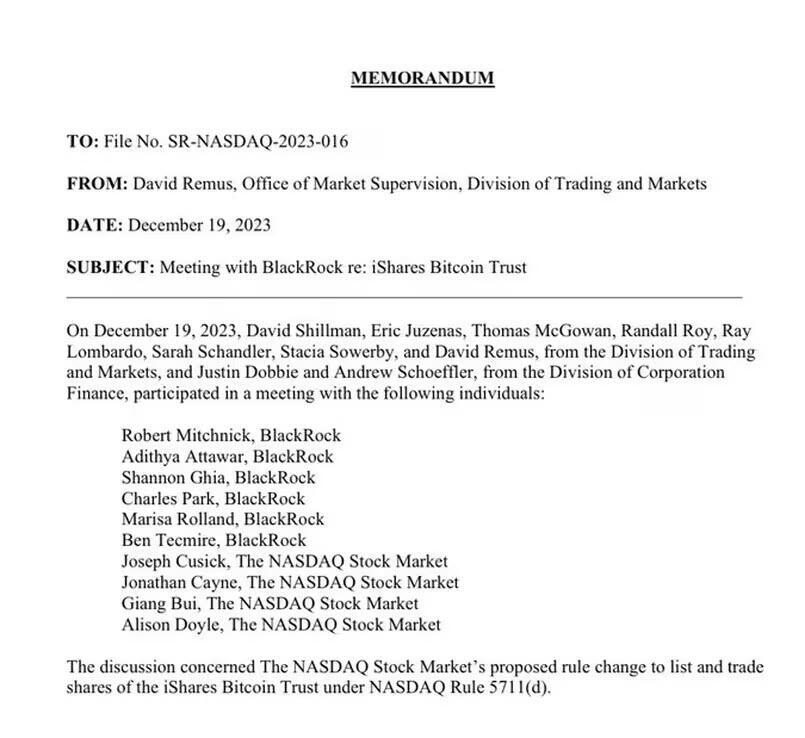 MEMORANDUM

TO: File No. SR-NASDAQ-2023-016

FROM: David Remus, Office of Market Supervision, Division of Trading and Markets

DATE: December 19, 2023

SUBJECT: Meeting with BlackRock re: iShares Bitcoin Trust

On December 19, 2023, David Shillman, Eric Juzenas, Thomas McGowan, Randall Roy, Ray Lombardo, Sarah Schandler, Stacia Sowerby, and David Remus, from the Division of Trading and Markets, and Justin Dobbie and Andrew Schoeffler, from the Division of Corporation Finance, participated in a meeting with the following individuals:

Robert Mitchnick, BlackRock
Adithya Attawar, BlackRock
Shannon Ghia, BlackRock
Charles Park, BlackRock
Marisa Rolland, BlackRock
Ben Tecmire, BlackRock
Joseph Cusick, The NASDAQ Stock Market
Jonathan Cayne, The NASDAQ Stock Market
Giang Bui, The NASDAQ Stock Market
Alison Doyle, The NASDAQ Stock Market

The discussion concerned The NASDAQ Stock Market's proposed rule change to list and trade shares of the iShares Bitcoin Trust under NASDAQ Rule 5711(d).